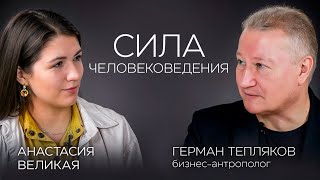 СИЛА
ЧЕЛОВЕКОВЕДЕНИЯ

АНАСТАСИЯ
ВЕЛИКАЯ

ГЕРМАН ТЕПЛЯКОВ
бизнес-антрополог